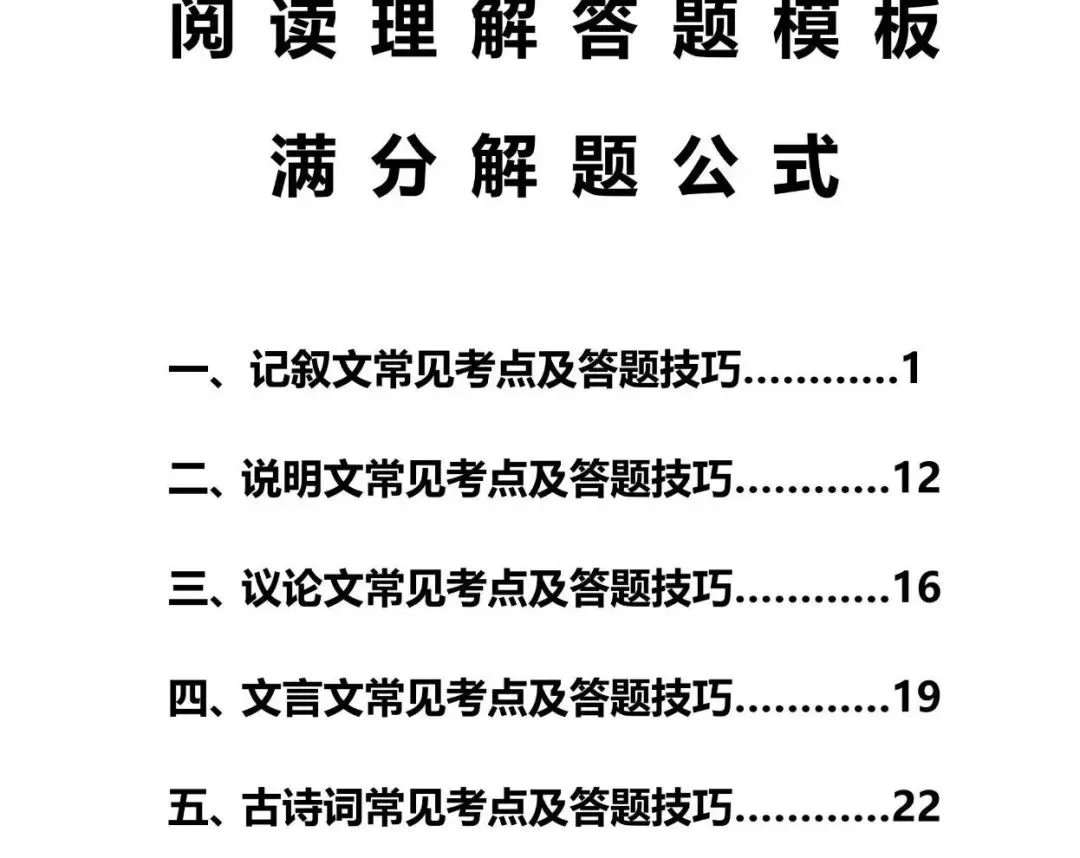 阅读理解答题模板

满分解题公式

一、记叙文常见考点及答题技巧............1

二、说明文常见考点及答题技巧............12

三、议论文常见考点及答题技巧............16

四、文言文常见考点及答题技巧............19

五、古诗词常见考点及答题技巧............22